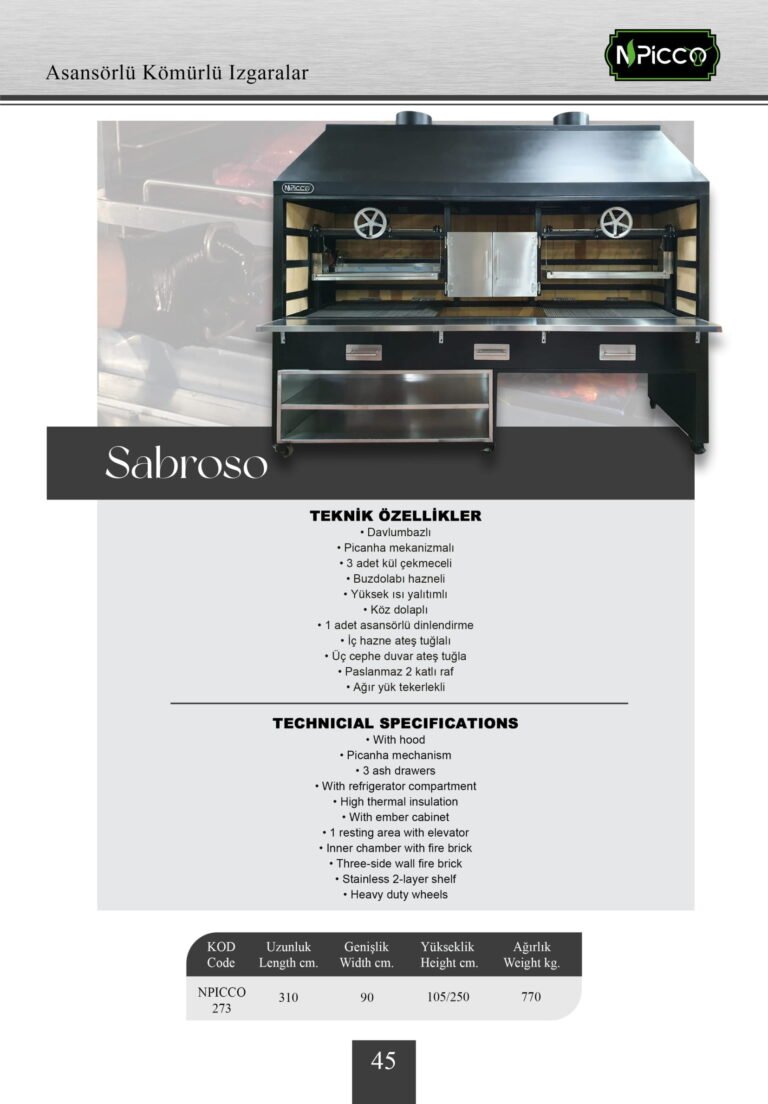 Asansörlü Kömürlü Izgaralar

NPICCO

NPICCO

Sabroso

TEKNİK ÖZELLİKLER
• Davlumbazlı
• Picanha mekanizmalı
• 3 adet kül çekmeceli
• Buzdolabı hazneli
• Yüksek ısı yalıtımlı
• Köz dolaplı
• 1 adet asansörlü dinlendirme
• İç hazne ateş tuğlalı
• Üç cephe duvar ateş tuğla
• Paslanmaz 2 katlı raf
• Ağır yük tekerlekli

TECHNICIAL SPECIFICATIONS
• With hood
• Picanha mechanism
• 3 ash drawers
• With refrigerator compartment
• High thermal insulation
• With ember cabinet
• 1 resting area with elevator
• Inner chamber with fire brick
• Three-side wall fire brick
• Stainless 2-layer shelf
• Heavy duty wheels

| KOD Code | Uzunluk Length cm. | Genişlik Width cm. | Yükseklik Height cm. | Ağırlık Weight kg. |
|---|---|---|---|---|
| NPICCO 273 | 310 | 90 | 105/250 | 770 |

45